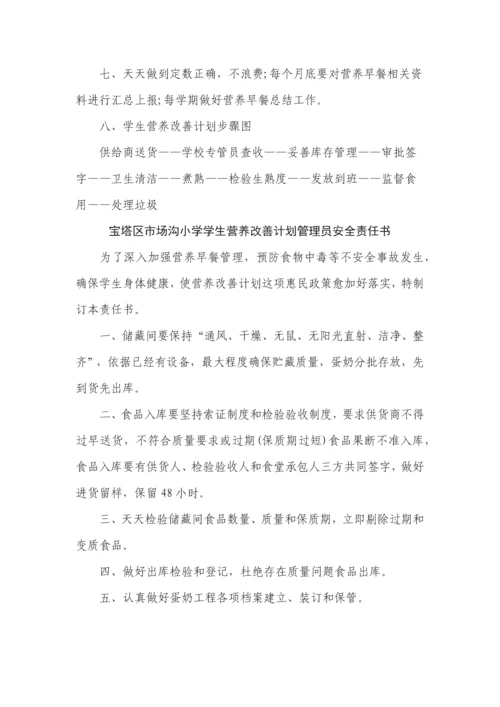 七、天天做到定数正确，不浪费;每个月底要对营养早餐相关资料进行汇总上报;每学期做好营养早餐总结工作。

八、学生营养改善计划步骤图

供给商送货——学校专管员查收——妥善库存管理——审批签字——卫生清洁——煮熟——检验生熟度——发放到班——监督食用——处理垃圾

宝塔区市场沟小学学生营养改善计划管理员安全责任书

为了深入加强营养早餐管理，预防食物中毒等不安全事故发生，确保学生身体健康，使营养改善计划这项惠民政策愈加好落实，特制订本责任书。

一、储藏间要保持“通风、干燥、无鼠、无阳光直射、洁净、整齐”，依据已经有设备，最大程度确保贮藏质量，蛋奶分批存放，先到货先出库。

二、食品入库要坚持索证制度和检验验收制度，要求供货商不得过早送货，不符合质量要求或过期(保质期过短)食品果断不准入库，食品入库要有供货人、检验验收人和食堂承包人三方共同签字，做好进货留样，保留 48 小时。

三、天天检验储藏间食品数量、质量和保质期，立即剔除过期和变质食品。

四、做好出库检验和登记，杜绝存在质量问题食品出库。

五、认真做好蛋奶工程各项档案建立、装订和保管。